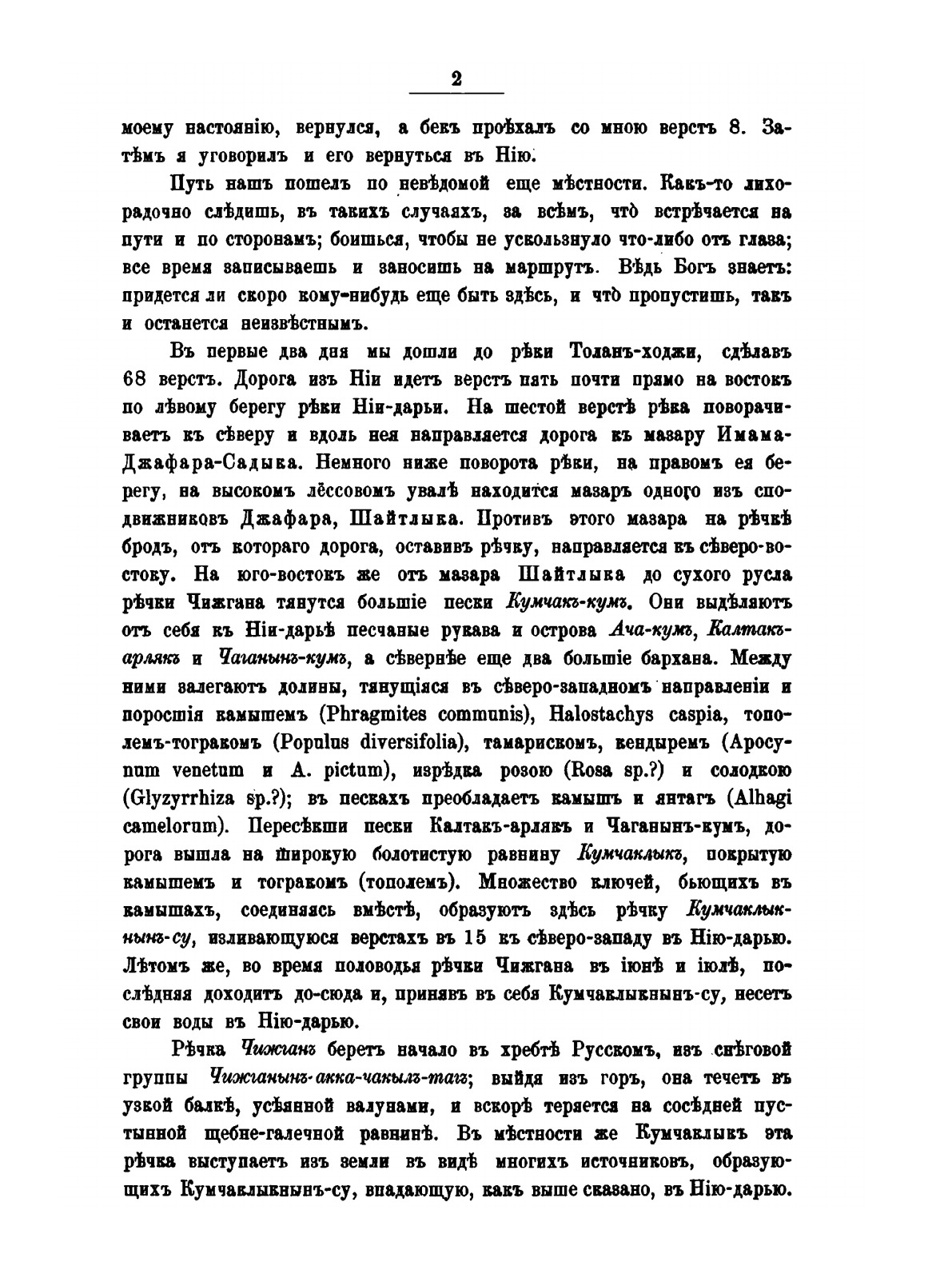 2

моему настоянію, вернулся, а бекъ проѣхалъ со мною верстъ 8. Затѣмъ я уговорилъ и его вернуться въ Нію.

Путь нашъ пошелъ по невѣдомой еще мѣстности. Какъ-то лихорадочно слѣдишь, въ такихъ случаяхъ, за всѣмъ, что̀ встрѣчается на пути и по сторонамъ; боишься, чтобы не ускользнуло что-либо отъ глаза; все время записываешь и заносишь на маршрутъ. Вѣдь Богъ знаетъ: придется ли скоро кому-нибудь еще быть здѣсь, и что̀ пропустишь, такъ и останется неизвѣстнымъ.

Въ первые два дня мы дошли до рѣки Толанъ-ходжи, сдѣлавъ 68 верстъ. Дорога изъ Ніи идетъ верстъ пять почти прямо на востокъ по лѣвому берегу рѣки Ніи-дарьи. На шестой верстѣ рѣка поворачиваетъ къ сѣверу и вдоль нея направляется дорога къ мазару Имама-Джафара-Садыка. Немного ниже поворота рѣки, на правомъ ея берегу, на высокомъ лёссовомъ увалѣ находится мазаръ одного изъ сподвижниковъ Джафара, Шайтлыка. Противъ этого мазара на рѣчкѣ бродъ, отъ котораго дорога, оставивъ рѣчку, направляется въ сѣверо-востоку. На юго-востокъ же отъ мазара Шайтлыка до сухого русла рѣчки Чижгана тянутся большіе пески Кумчакъ-кумъ. Они выдѣляютъ отъ себя къ Ніи-дарьѣ песчаные рукава и острова Ача-кумъ, Калтакъ-арлякъ и Чаганынъ-кумъ, а сѣвернѣе еще два большіе бархана. Между ними залегаютъ долины, тянущіяся въ сѣверо-западномъ направленіи и поросшія камышемъ (Phragmites communis), Halostachys caspia, тополемъ-тогракомъ (Populus diversifolia), тамарискомъ, кендыремъ (Apocynum venetum и A. pictum), изрѣдка розою (Rosa sp.?) и солодкою (Glyzyrrhiza sp.?); въ пескахъ преобладаетъ камышъ и янтагъ (Alhagi camelorum). Пересѣкши пески Калтакъ-арлякъ и Чаганынъ-кумъ, дорога вышла на широкую болотистую равнину Кумчаклыкъ, покрытую камышемъ и тогракомъ (тополемъ). Множество ключей, бьющихъ въ камышахъ, соединяясь вмѣстѣ, образуютъ здѣсь рѣчку Кумчаклыкнынъ-су, изливающуюся верстахъ въ 15 къ сѣверо-западу въ Нію-дарью. Лѣтомъ же, во время половодья рѣчки Чижгана въ іюнѣ и іюлѣ, послѣдняя доходитъ до-сюда и, принявъ въ себя Кумчаклыкнынъ-су, несетъ свои воды въ Нію-дарью.

Рѣчка Чижганъ беретъ начало въ хребтѣ Русскомъ, изъ снѣговой группы Чижганынъ-акка-чакылъ-тагъ; выйдя изъ горъ, она течетъ въ узкой балкѣ, усѣянной валунами, и вскорѣ теряется на сосѣдней пустынной щебне-галечной равнинѣ. Въ мѣстности же Кумчаклыкъ эта рѣчка выступаетъ изъ земли въ видѣ многихъ источниковъ, образующихъ Кумчаклыкнынъ-су, впадающую, какъ выше сказано, въ Нію-дарью.